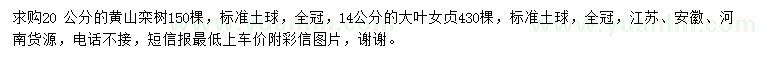 求购20 公分的黄山栾树150棵，标准土球，全冠，14公分的大叶女贞430棵，标准土球，全冠，江苏、安徽、河南货源，电话不接，短信报最低上车价附彩信图片，谢谢。